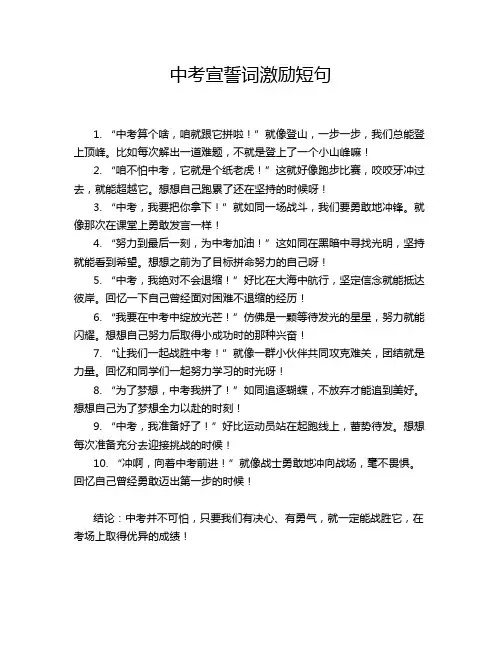 中考宣誓词激励短句

1. “中考算个啥，咱就跟它拼啦！”就像登山，一步一步，我们总能登上顶峰。比如每次解出一道难题，不就是登上了一个小山峰嘛！

2. “咱不怕中考，它就是个纸老虎！”这就好像跑步比赛，咬咬牙冲过去，就能超越它。想想自己跑累了还在坚持的时候呀！

3. “中考，我要把你拿下！”就如同一场战斗，我们要勇敢地冲锋。就像那次在课堂上勇敢发言一样！

4. “努力到最后一刻，为中考加油！”这如同在黑暗中寻找光明，坚持就能看到希望。想想之前为了目标拼命努力的自己呀！

5. “中考，我绝对不会退缩！”好比在大海中航行，坚定信念就能抵达彼岸。回忆一下自己曾经面对困难不退缩的经历！

6. “我要在中考中绽放光芒！”仿佛是一颗等待发光的星星，努力就能闪耀。想想自己努力后取得小成功时的那种兴奋！

7. “让我们一起战胜中考！”就像一群小伙伴共同攻克难关，团结就是力量。回忆和同学们一起努力学习的时光呀！

8. “为了梦想，中考我拼了！”如同追逐蝴蝶，不放弃才能追到美好。想想自己为了梦想全力以赴的时刻！

9. “中考，我准备好了！”好比运动员站在起跑线上，蓄势待发。想想每次准备充分去迎接挑战的时候！

10. “冲啊，向着中考前进！”就像战士勇敢地冲向战场，毫不畏惧。回忆自己曾经勇敢迈出第一步的时候！

结论：中考并不可怕，只要我们有决心、有勇气，就一定能战胜它，在考场上取得优异的成绩！